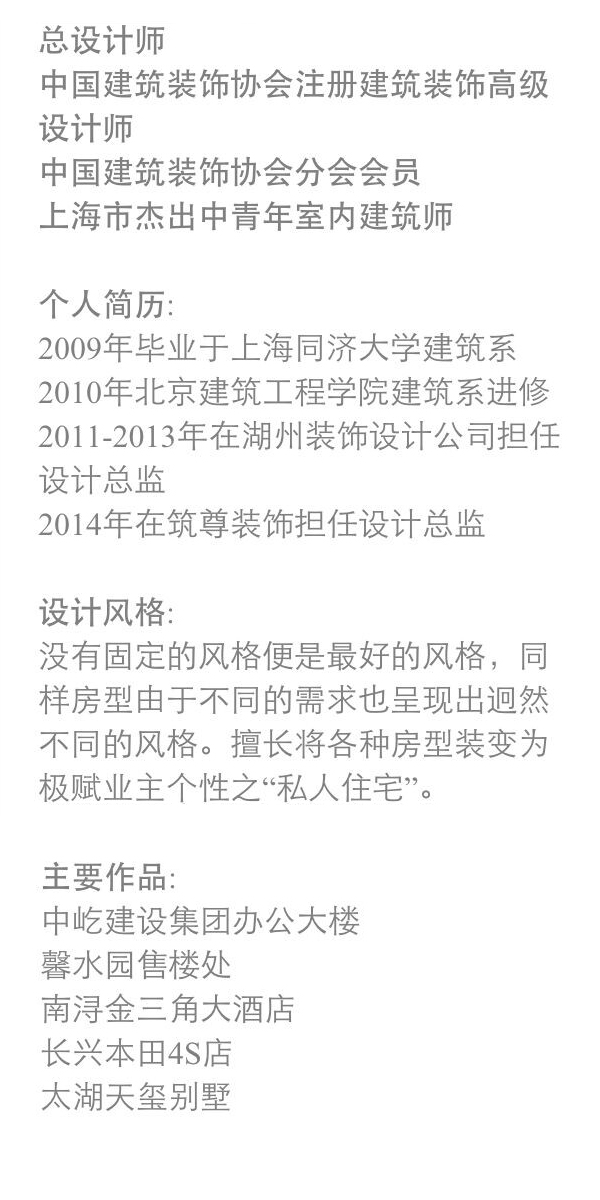 总设计师
中国建筑装饰协会注册建筑装饰高级设计师
中国建筑装饰协会分会会员
上海市杰出中青年室内建筑师

个人简历:
2009年毕业于上海同济大学建筑系
2010年北京建筑工程学院建筑系进修
2011-2013年在湖州装饰设计公司担任设计总监
2014年在筑尊装饰担任设计总监

设计风格:
没有固定的风格便是最好的风格，同样房型由于不同的需求也呈现出迥然不同的风格。擅长将各种房型装变为极赋业主个性之“私人住宅”。

主要作品:
中屹建设集团办公大楼
馨水园售楼处
南浔金三角大酒店
长兴本田4S店
太湖天玺别墅